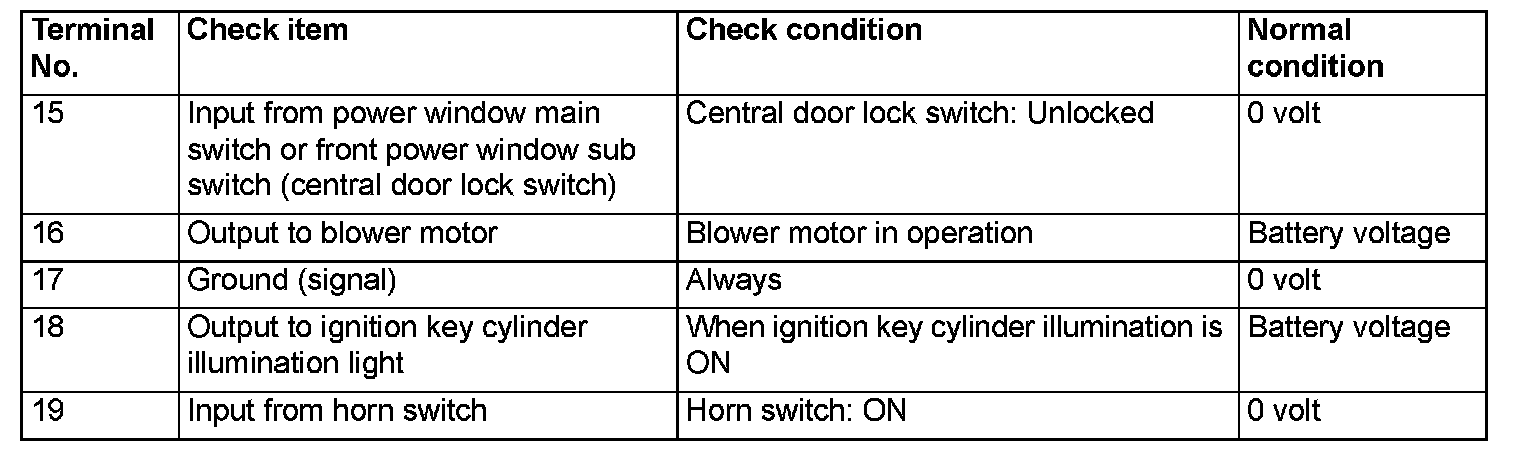 | Terminal No. | Check item | Check condition | Normal condition |
|---|---|---|---|
| 15 | Input from power window main switch or front power window sub switch (central door lock switch) | Central door lock switch: Unlocked | 0 volt |
| 16 | Output to blower motor | Blower motor in operation | Battery voltage |
| 17 | Ground (signal) | Always | 0 volt |
| 18 | Output to ignition key cylinder illumination light | When ignition key cylinder illumination is ON | Battery voltage |
| 19 | Input from horn switch | Horn switch: ON | 0 volt |